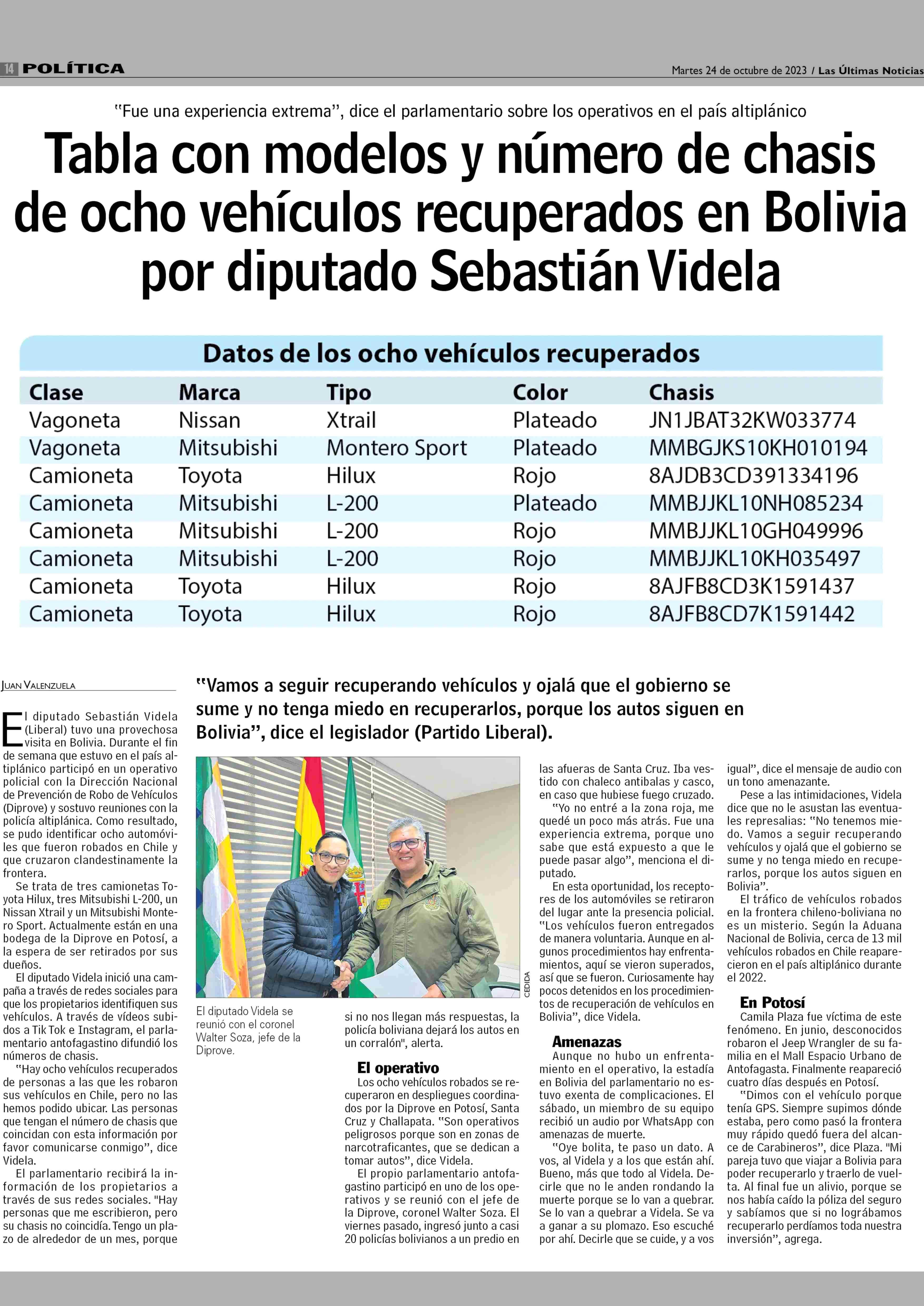 14 POLÍTICA

Martes 24 de octubre de 2023 / Las Últimas Noticias

"Fue una experiencia extrema", dice el parlamentario sobre los operativos en el país altiplánico

Tabla con modelos y número de chasis de ocho vehículos recuperados en Bolivia por diputado Sebastián Videla

Datos de los ocho vehículos recuperados

| Clase | Marca | Tipo | Color | Chasis |
|---|---|---|---|---|
| Vagoneta | Nissan | Xtrail | Plateado | JN1JBAT32KW033774 |
| Vagoneta | Mitsubishi | Montero Sport | Plateado | MMBGJKS10KH010194 |
| Camioneta | Toyota | Hilux | Rojo | 8AJDB3CD391334196 |
| Camioneta | Mitsubishi | L-200 | Plateado | MMBJJKL10NH085234 |
| Camioneta | Mitsubishi | L-200 | Rojo | MMBJJKL10GH049996 |
| Camioneta | Mitsubishi | L-200 | Rojo | MMBJJKL10KH035497 |
| Camioneta | Toyota | Hilux | Rojo | 8AJFB8CD3K1591437 |
| Camioneta | Toyota | Hilux | Rojo | 8AJFB8CD7K1591442 |

JUAN VALENZUELA

"Vamos a seguir recuperando vehículos y ojalá que el gobierno se sume y no tenga miedo en recuperarlos, porque los autos siguen en Bolivia", dice el legislador (Partido Liberal).

El diputado Sebastián Videla (Liberal) tuvo una provechosa visita en Bolivia. Durante el fin de semana que estuvo en el país altiplánico participó en un operativo policial con la Dirección Nacional de Prevención de Robo de Vehículos (Diprove) y sostuvo reuniones con la policía altiplánica. Como resultado, se pudo identificar ocho automóviles que fueron robados en Chile y que cruzaron clandestinamente la frontera.

Se trata de tres camionetas Toyota Hilux, tres Mitsubishi L-200, un Nissan Xtrail y un Mitsubishi Montero Sport. Actualmente están en una bodega de la Diprove en Potosí, a la espera de ser retirados por sus dueños.

El diputado Videla inició una campaña a través de redes sociales para que los propietarios identifiquen sus vehículos. A través de vídeos subidos a Tik Tok e Instagram, el parlamentario antofagastino difundió los números de chasis.

"Hay ocho vehículos recuperados de personas a las que les robaron sus vehículos en Chile, pero no las hemos podido ubicar. Las personas que tengan el número de chasis que coincidan con esta información por favor comunicarse conmigo", dice Videla.

El parlamentario recibirá la información de los propietarios a través de sus redes sociales. "Hay personas que me escribieron, pero su chasis no coincidía. Tengo un plazo de alrededor de un mes, porque

CEDIDA

El diputado Videla se reunió con el coronel Walter Soza, jefe de la Diprove.

si no nos llegan más respuestas, la policía boliviana dejará los autos en un corralón", alerta.

El operativo
Los ocho vehículos robados se recuperaron en despliegues coordinados por la Diprove en Potosí, Santa Cruz y Challapata. "Son operativos peligrosos porque son en zonas de narcotraficantes, que se dedican a tomar autos", dice Videla.

El propio parlamentario antofagastino participó en uno de los operativos y se reunió con el jefe de la Diprove, coronel Walter Soza. El viernes pasado, ingresó junto a casi 20 policías bolivianos a un predio en las afueras de Santa Cruz. Iba vestido con chaleco antibalas y casco, en caso que hubiese fuego cruzado.

"Yo no entré a la zona roja, me quedé un poco más atrás. Fue una experiencia extrema, porque uno sabe que está expuesto a que le puede pasar algo", menciona el diputado.

En esta oportunidad, los receptores de los automóviles se retiraron del lugar ante la presencia policial. "Los vehículos fueron entregados de manera voluntaria. Aunque en algunos procedimientos hay enfrentamientos, aquí se vieron superados, así que se fueron. Curiosamente hay pocos detenidos en los procedimientos de recuperación de vehículos en Bolivia", dice Videla.

Amenazas
Aunque no hubo un enfrentamiento en el operativo, la estadía en Bolivia del parlamentario no estuvo exenta de complicaciones. El sábado, un miembro de su equipo recibió un audio por WhatsApp con amenazas de muerte.

"Oye bolita, te paso un dato. A vos, al Videla y a los que están ahí. Bueno, más que todo al Videla. Decirle que no le anden rondando la muerte porque se lo van a quebrar. Se lo van a quebrar a Videla. Se va a ganar a su plomazo. Eso escuché por ahí. Decirle que se cuide, y a vos igual", dice el mensaje de audio con un tono amenazante.

Pese a las intimidaciones, Videla dice que no le asustan las eventuales represalias: "No tenemos miedo. Vamos a seguir recuperando vehículos y ojalá que el gobierno se sume y no tenga miedo en recuperarlos, porque los autos siguen en Bolivia".

El tráfico de vehículos robados en la frontera chileno-boliviana no es un misterio. Según la Aduana Nacional de Bolivia, cerca de 13 mil vehículos robados en Chile reaparecieron en el país altiplánico durante el 2022.

En Potosí
Camila Plaza fue víctima de este fenómeno. En junio, desconocidos robaron el Jeep Wrangler de su familia en el Mall Espacio Urbano de Antofagasta. Finalmente reapareció cuatro días después en Potosí.

"Dimos con el vehículo porque tenía GPS. Siempre supimos dónde estaba, pero como pasó la frontera muy rápido quedó fuera del alcance de Carabineros", dice Plaza. "Mi pareja tuvo que viajar a Bolivia para poder recuperarlo y traerlo de vuelta. Al final fue un alivio, porque se nos había caído la póliza del seguro y sabíamos que si no lográbamos recuperarlo perdíamos toda nuestra inversión", agrega.